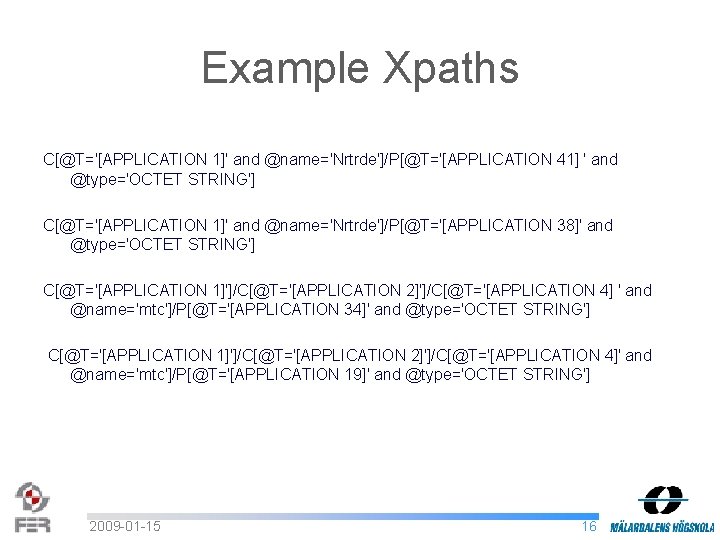 Example Xpaths

C[@T='[APPLICATION 1]' and @name='Nrtrde']/P[@T='[APPLICATION 41] ' and @type='OCTET STRING']

C[@T='[APPLICATION 1]' and @name='Nrtrde']/P[@T='[APPLICATION 38]' and @type='OCTET STRING']

C[@T='[APPLICATION 1]']/C[@T='[APPLICATION 2]']/C[@T='[APPLICATION 4] ' and @name='mtc']/P[@T='[APPLICATION 34]' and @type='OCTET STRING']

C[@T='[APPLICATION 1]']/C[@T='[APPLICATION 2]']/C[@T='[APPLICATION 4]' and @name='mtc']/P[@T='[APPLICATION 19]' and @type='OCTET STRING']

FER

2009-01-15

16

MÄLARDALENS HÖGSKOLA